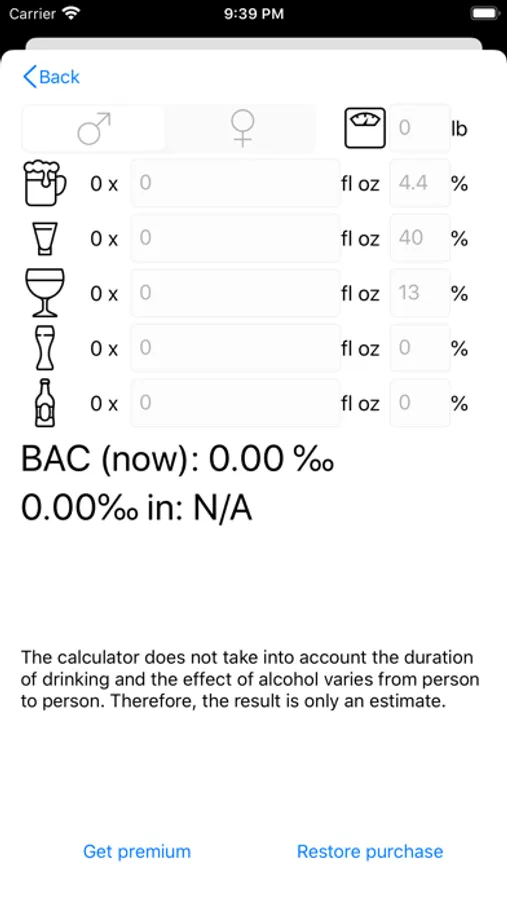 Carrier 9:39 PM

Back

♂ ♀ 0 lb

0 x 0 fl oz 4.4 %

0 x 0 fl oz 40 %

0 x 0 fl oz 13 %

0 x 0 fl oz 0 %

0 x 0 fl oz 0 %

BAC (now): 0.00 ‰

0.00‰ in: N/A

The calculator does not take into account the duration of drinking and the effect of alcohol varies from person to person. Therefore, the result is only an estimate.

Get premium Restore purchase